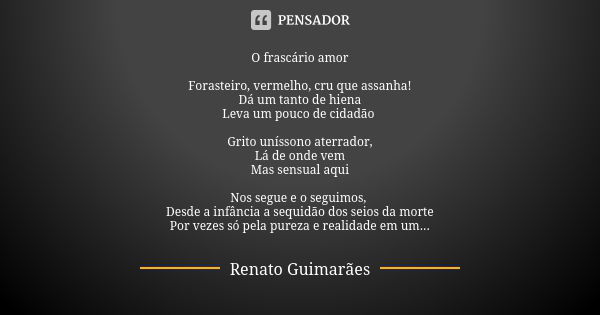 PENSADOR

O frascário amor

Forasteiro, vermelho, cru que assanha!
Dá um tanto de hiena
Leva um pouco de cidadão

Grito uníssono aterrador,
Lá de onde vem
Mas sensual aqui

Nos segue e o seguimos,
Desde a infância a sequidão dos seios da morte
Por vezes só pela pureza e realidade em um...

Renato Guimarães